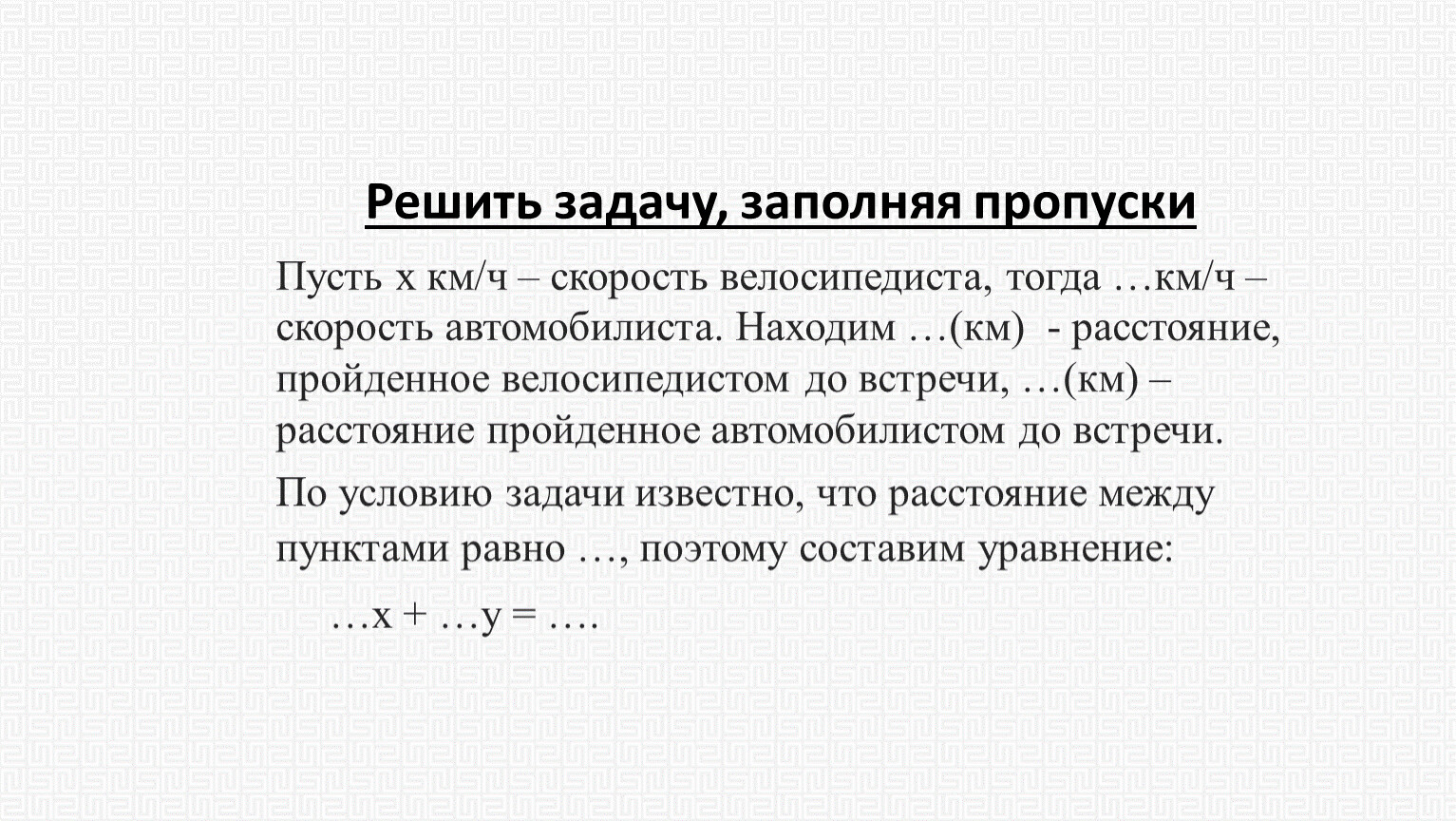 Решить задачу, заполняя пропуски

Пусть х км/ч – скорость велосипедиста, тогда …км/ч – скорость автомобилиста. Находим …(км) - расстояние, пройденное велосипедистом до встречи, …(км) – расстояние пройденное автомобилистом до встречи.

По условию задачи известно, что расстояние между пунктами равно …, поэтому составим уравнение:

…х + …у = ….